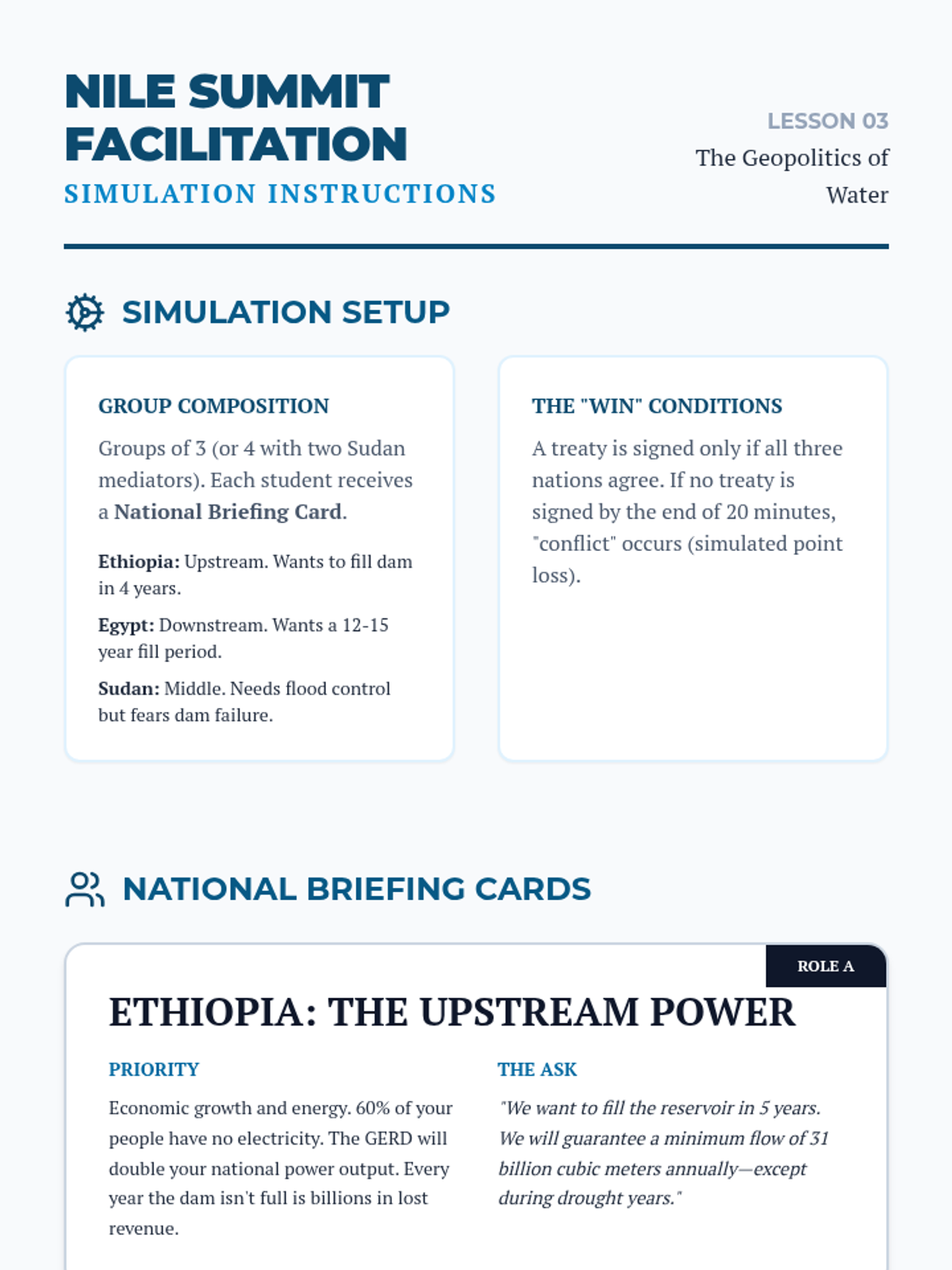 NILE SUMMIT FACILITATION

SIMULATION INSTRUCTIONS

LESSON 03

The Geopolitics of Water

SIMULATION SETUP

GROUP COMPOSITION

Groups of 3 (or 4 with two Sudan mediators). Each student receives a National Briefing Card.

Ethiopia: Upstream. Wants to fill dam in 4 years.

Egypt: Downstream. Wants a 12-15 year fill period.

Sudan: Middle. Needs flood control but fears dam failure.

THE "WIN" CONDITIONS

A treaty is signed only if all three nations agree. If no treaty is signed by the end of 20 minutes, "conflict" occurs (simulated point loss).

NATIONAL BRIEFING CARDS

ROLE A

ETHIOPIA: THE UPSTREAM POWER

PRIORITY

Economic growth and energy. 60% of your people have no electricity. The GERD will double your national power output. Every year the dam isn't full is billions in lost revenue.

THE ASK

"We want to fill the reservoir in 5 years. We will guarantee a minimum flow of 31 billion cubic meters annually—except during drought years."